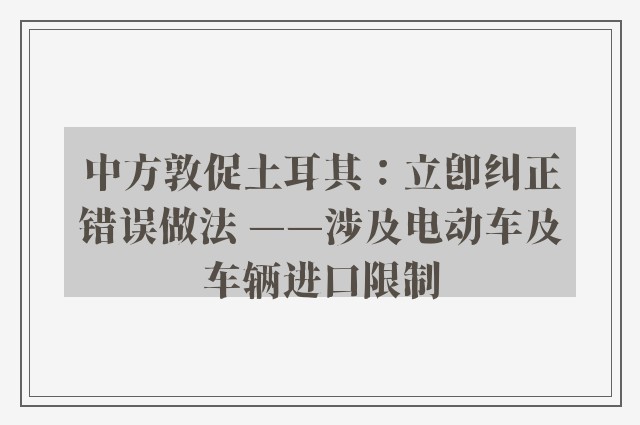 中方敦促土耳其：立即纠正错误做法 ——涉及电动车及车辆进口限制